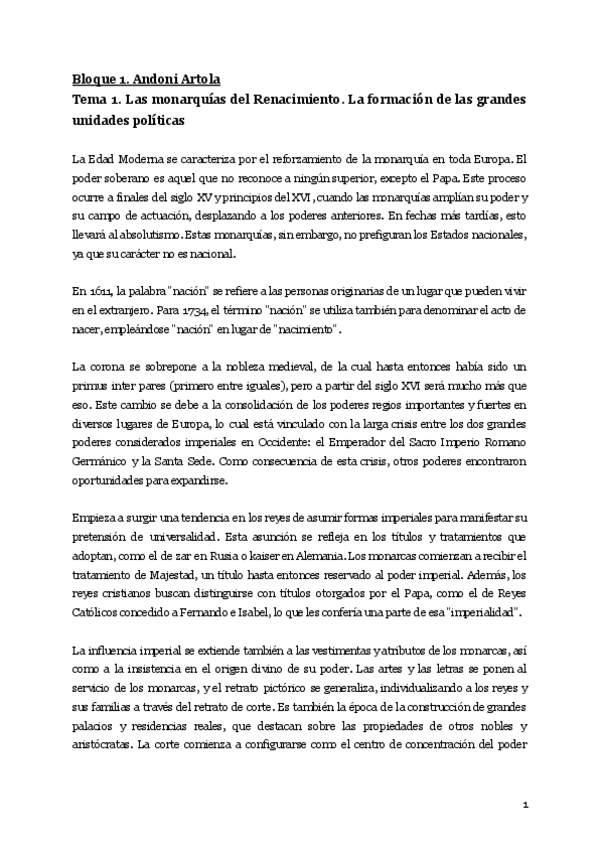 Bloque 1. Andoni Artola
Tema 1. Las monarquías del Renacimiento. La formación de las grandes unidades políticas

La Edad Moderna se caracteriza por el reforzamiento de la monarquía en toda Europa. El poder soberano es aquel que no reconoce a ningún superior, excepto el Papa. Este proceso ocurre a finales del siglo XV y principios del XVI, cuando las monarquías amplían su poder y su campo de actuación, desplazando a los poderes anteriores. En fechas más tardías, esto llevará al absolutismo. Estas monarquías, sin embargo, no prefiguran los Estados nacionales, ya que su carácter no es nacional.

En 1611, la palabra "nación" se refiere a las personas originarias de un lugar que pueden vivir en el extranjero. Para 1734, el término "nación" se utiliza también para denominar el acto de nacer, empleándose "nación" en lugar de "nacimiento".

La corona se sobrepone a la nobleza medieval, de la cual hasta entonces había sido un primus inter pares (primero entre iguales), pero a partir del siglo XVI será mucho más que eso. Este cambio se debe a la consolidación de los poderes regios importantes y fuertes en diversos lugares de Europa, lo cual está vinculado con la larga crisis entre los dos grandes poderes considerados imperiales en Occidente: el Emperador del Sacro Imperio Romano Germánico y la Santa Sede. Como consecuencia de esta crisis, otros poderes encontraron oportunidades para expandirse.

Empieza a surgir una tendencia en los reyes de asumir formas imperiales para manifestar su pretensión de universalidad. Esta asunción se refleja en los títulos y tratamientos que adoptan, como el de zar en Rusia o kaiser en Alemania. Los monarcas comienzan a recibir el tratamiento de Majestad, un título hasta entonces reservado al poder imperial. Además, los reyes cristianos buscan distinguirse con títulos otorgados por el Papa, como el de Reyes Católicos concedido a Fernando e Isabel, lo que les confería una parte de esa "imperialidad".

La influencia imperial se extiende también a las vestimentas y atributos de los monarcas, así como a la insistencia en el origen divino de su poder. Las artes y las letras se ponen al servicio de los monarcas, y el retrato pictórico se generaliza, individualizando a los reyes y sus familias a través del retrato de corte. Es también la época de la construcción de grandes palacios y residencias reales, que destacan sobre las propiedades de otros nobles y aristócratas. La corte comienza a configurarse como el centro de concentración del poder

1